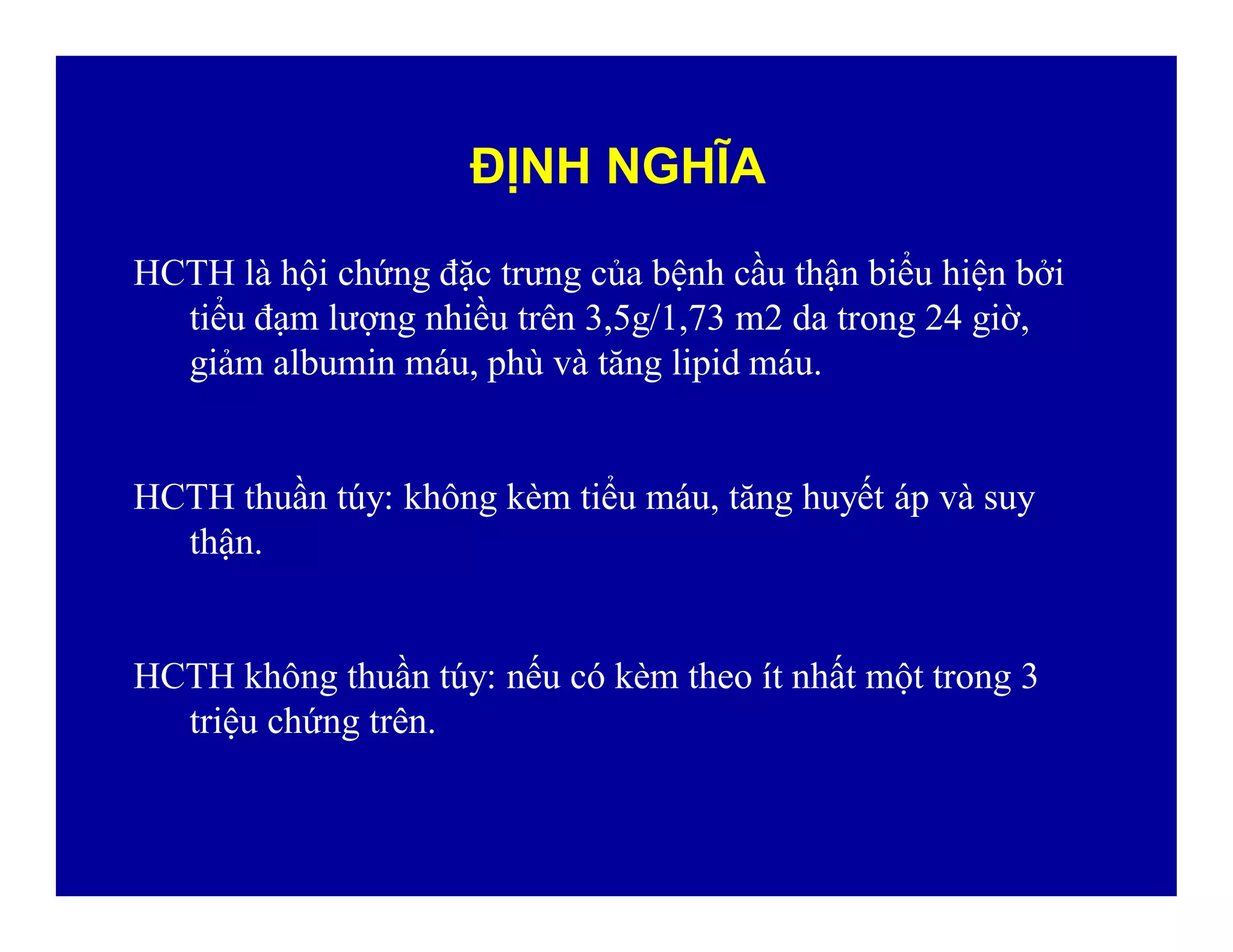 ĐỊNH NGHĨA

HCTH là hội chứng đặc trưng của bệnh cầu thận biểu hiện bởi tiểu đạm lượng nhiều trên 3,5g/1,73 m2 da trong 24 giờ, giảm albumin máu, phù và tăng lipid máu.

HCTH thuần túy: không kèm tiểu máu, tăng huyết áp và suy thận.

HCTH không thuần túy: nếu có kèm theo ít nhất một trong 3 triệu chứng trên.